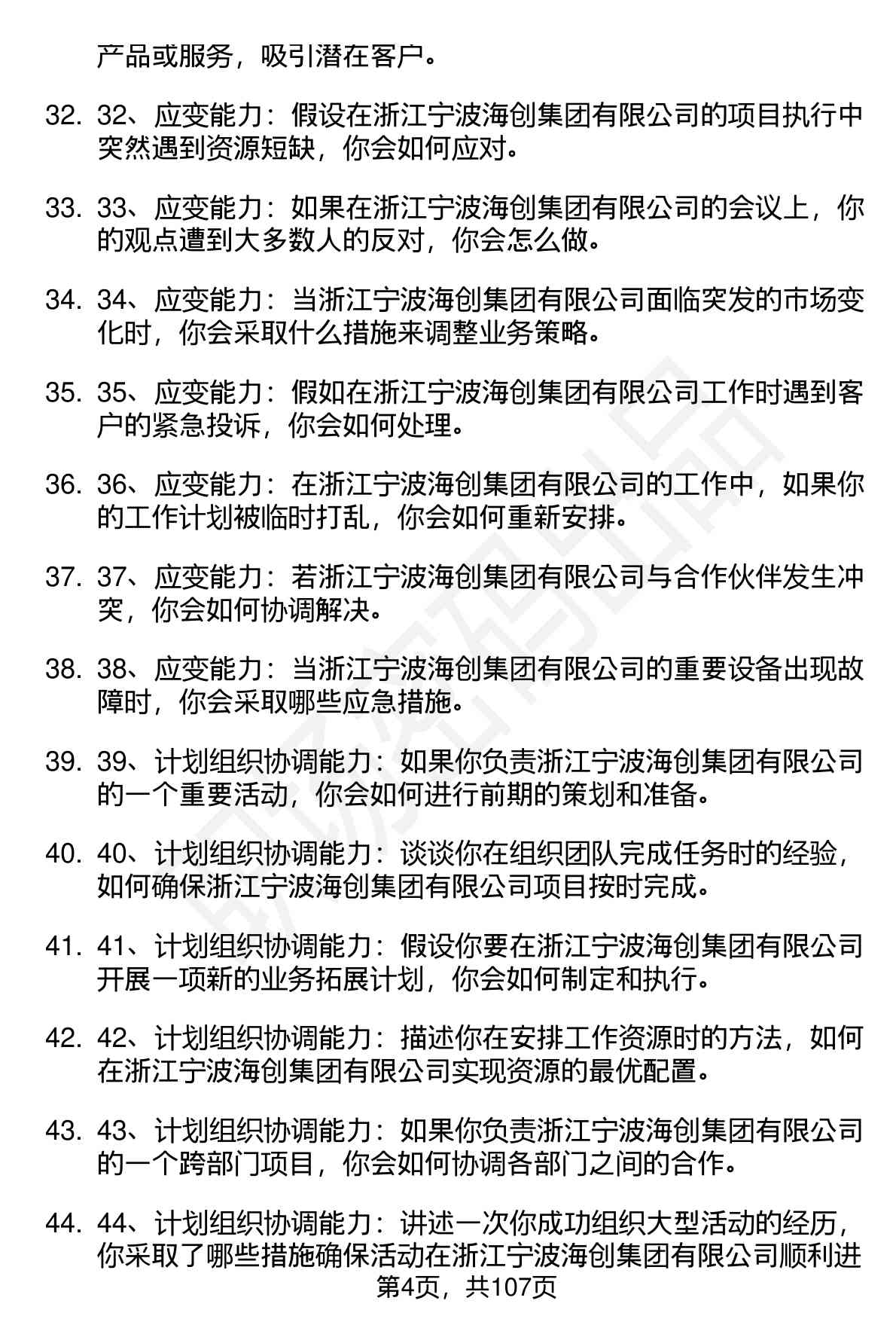 产品或服务，吸引潜在客户。

32. 32、应变能力：假设在浙江宁波海创集团有限公司的项目执行中突然遇到资源短缺，你会如何应对。

33. 33、应变能力：如果在浙江宁波海创集团有限公司的会议上，你的观点遭到大多数人的反对，你会怎么做。

34. 34、应变能力：当浙江宁波海创集团有限公司面临突发的市场变化时，你会采取什么措施来调整业务策略。

35. 35、应变能力：假如在浙江宁波海创集团有限公司工作时遇到客户的紧急投诉，你会如何处理。

36. 36、应变能力：在浙江宁波海创集团有限公司的工作中，如果你的工作计划被临时打乱，你会如何重新安排。

37. 37、应变能力：若浙江宁波海创集团有限公司与合作伙伴发生冲突，你会如何协调解决。

38. 38、应变能力：当浙江宁波海创集团有限公司的重要设备出现故障时，你会采取哪些应急措施。

39. 39、计划组织协调能力：如果你负责浙江宁波海创集团有限公司的一个重要活动，你会如何进行前期的策划和准备。

40. 40、计划组织协调能力：谈谈你在组织团队完成任务时的经验，如何确保浙江宁波海创集团有限公司项目按时完成。

41. 41、计划组织协调能力：假设你要在浙江宁波海创集团有限公司开展一项新的业务拓展计划，你会如何制定和执行。

42. 42、计划组织协调能力：描述你在安排工作资源时的方法，如何在浙江宁波海创集团有限公司实现资源的最优配置。

43. 43、计划组织协调能力：如果你负责浙江宁波海创集团有限公司的一个跨部门项目，你会如何协调各部门之间的合作。

44. 44、计划组织协调能力：讲述一次你成功组织大型活动的经历，你采取了哪些措施确保活动在浙江宁波海创集团有限公司顺利进

第4页，共107页